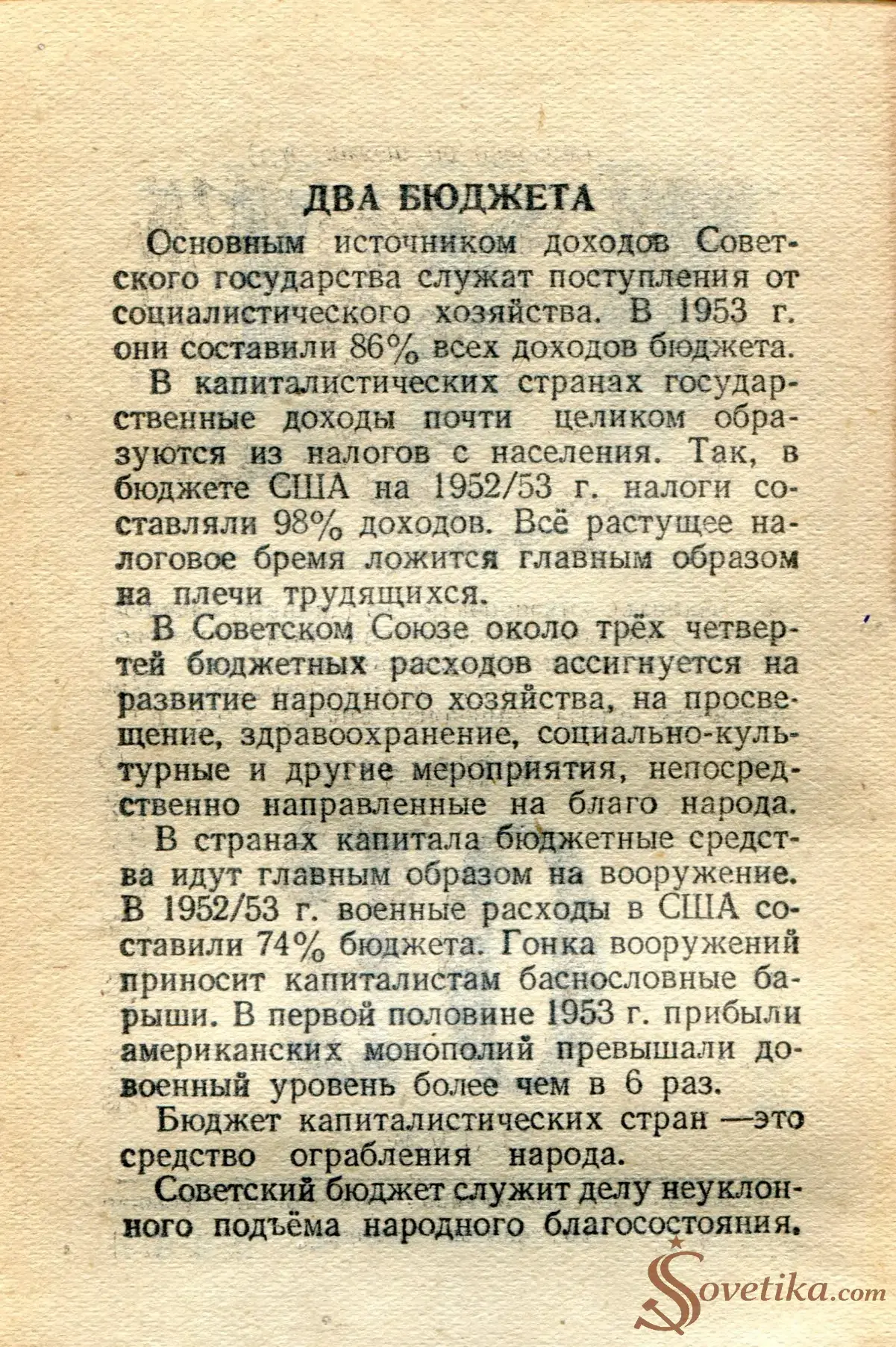 ДВА БЮДЖЕТА

Основным источником доходов Советского государства служат поступления от социалистического хозяйства. В 1953 г. они составили 86% всех доходов бюджета.

В капиталистических странах государственные доходы почти целиком образуются из налогов с населения. Так, в бюджете США на 1952/53 г. налоги составляли 98% доходов. Всё растущее налоговое бремя ложится главным образом на плечи трудящихся.

В Советском Союзе около трёх четвертей бюджетных расходов ассигнуется на развитие народного хозяйства, на просвещение, здравоохранение, социально-культурные и другие мероприятия, непосредственно направленные на благо народа.

В странах капитала бюджетные средства идут главным образом на вооружение. В 1952/53 г. военные расходы в США составили 74% бюджета. Гонка вооружений приносит капиталистам баснословные барыши. В первой половине 1953 г. прибыли американских монополий превышали довоенный уровень более чем в 6 раз.

Бюджет капиталистических стран —это средство ограбления народа.

Советский бюджет служит делу неуклонного подъёма народного благосостояния.

Sovetika.com